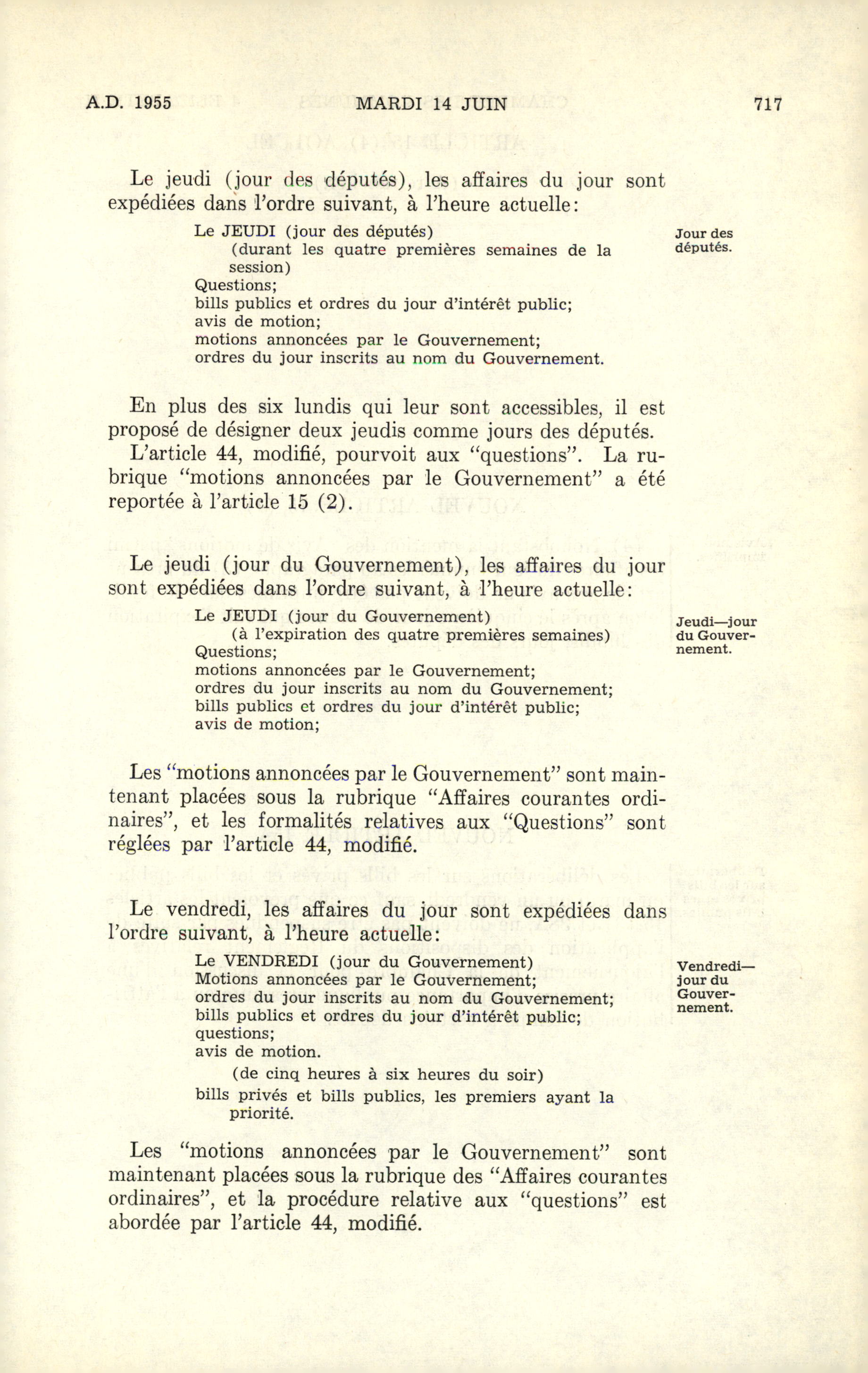 A.D. 1955 MARDI 14 JUIN 717

Le jeudi (jour des députés), les affaires du jour sont expédiées dans l'ordre suivant, à l'heure actuelle:

Le JEUDI (jour des députés)
(durant les quatre premières semaines de la session)
Questions;
bills publics et ordres du jour d'intérêt public;
avis de motion;
motions annoncées par le Gouvernement;
ordres du jour inscrits au nom du Gouvernement.

Jour des députés.

En plus des six lundis qui leur sont accessibles, il est proposé de désigner deux jeudis comme jours des députés. L'article 44, modifié, pourvoit aux "questions". La rubrique "motions annoncées par le Gouvernement" a été reportée à l'article 15 (2).

Le jeudi (jour du Gouvernement), les affaires du jour sont expédiées dans l'ordre suivant, à l'heure actuelle:

Le JEUDI (jour du Gouvernement)
(à l'expiration des quatre premières semaines)
Questions;
motions annoncées par le Gouvernement;
ordres du jour inscrits au nom du Gouvernement;
bills publics et ordres du jour d'intérêt public;
avis de motion;

Jeudi—jour du Gouvernement.

Les "motions annoncées par le Gouvernement" sont maintenant placées sous la rubrique "Affaires courantes ordinaires", et les formalités relatives aux "Questions" sont réglées par l'article 44, modifié.

Le vendredi, les affaires du jour sont expédiées dans l'ordre suivant, à l'heure actuelle:

Le VENDREDI (jour du Gouvernement)
Motions annoncées par le Gouvernement;
ordres du jour inscrits au nom du Gouvernement;
bills publics et ordres du jour d'intérêt public;
questions;
avis de motion.
(de cinq heures à six heures du soir)
bills privés et bills publics, les premiers ayant la priorité.

Vendredi—jour du Gouvernement.

Les "motions annoncées par le Gouvernement" sont maintenant placées sous la rubrique des "Affaires courantes ordinaires", et la procédure relative aux "questions" est abordée par l'article 44, modifié.